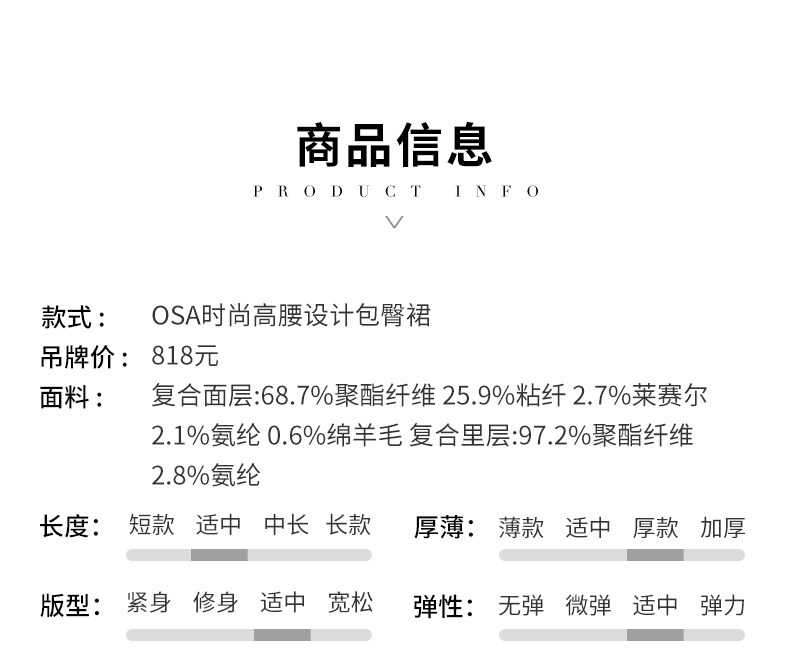 商品信息
PRODUCT INFO

款式： OSA时尚高腰设计包臀裙
吊牌价： 818元
面料： 复合面层:68.7%聚酯纤维 25.9%粘纤 2.7%莱赛尔 2.1%氨纶 0.6%绵羊毛 复合里层:97.2%聚酯纤维 2.8%氨纶

长度： 短款 适中 中长 长款

版型： 紧身 修身 适中 宽松

厚薄： 薄款 适中 厚款 加厚

弹性： 无弹 微弹 适中 弹力